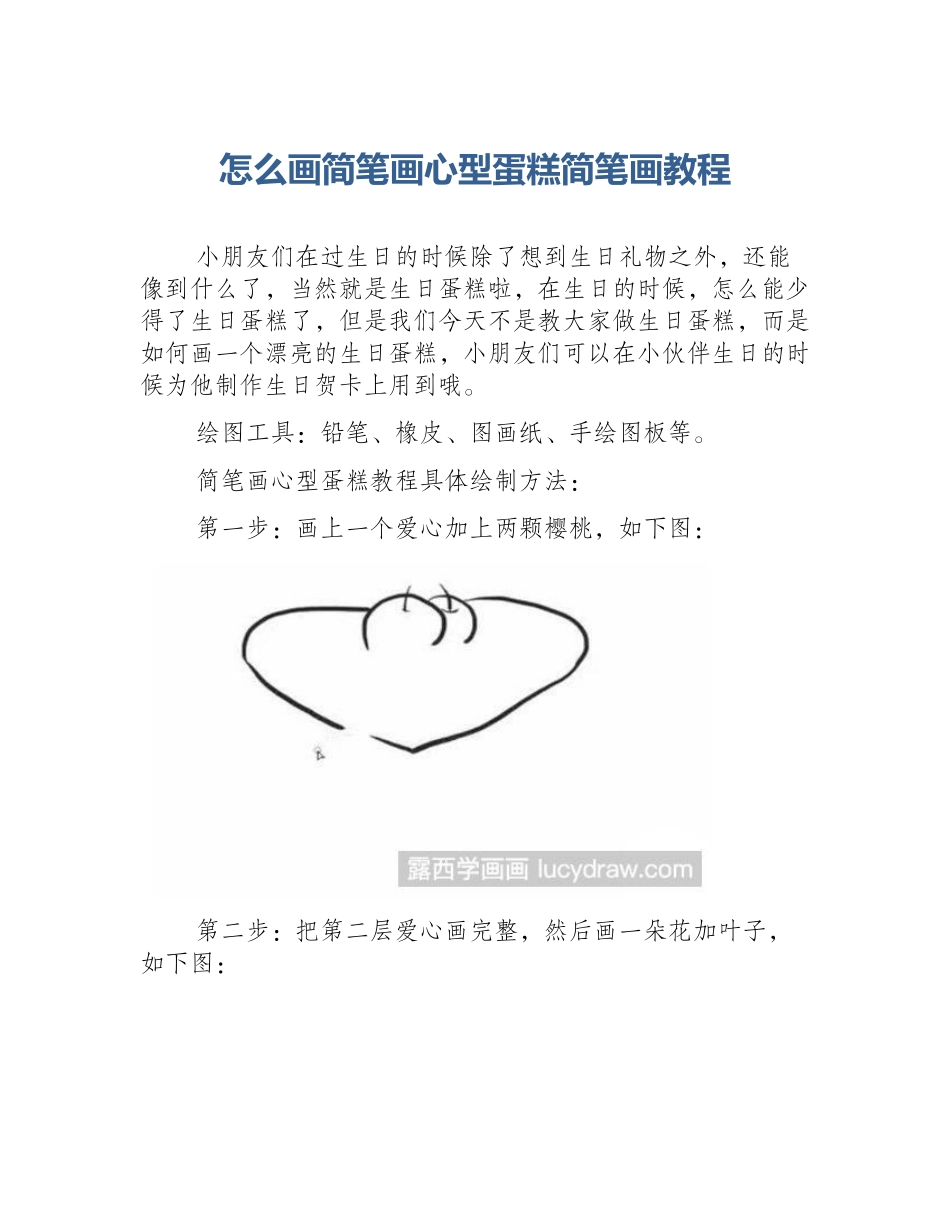 怎么画简笔画心型蛋糕简笔画教程

小朋友们在过生日的时候除了想到生日礼物之外，还能像到什么了，当然就是生日蛋糕啦，在生日的时候，怎么能少得了生日蛋糕了，但是我们今天不是教大家做生日蛋糕，而是如何画一个漂亮的生日蛋糕，小朋友们可以在小伙伴生日的时候为他制作生日贺卡上用到哦。

绘图工具：铅笔、橡皮、图画纸、手绘图板等。

简笔画心型蛋糕教程具体绘制方法：

第一步：画上一个爱心加上两颗樱桃，如下图：

露西学画画 lucydraw.com

第二步：把第二层爱心画完整，然后画一朵花加叶子，如下图：